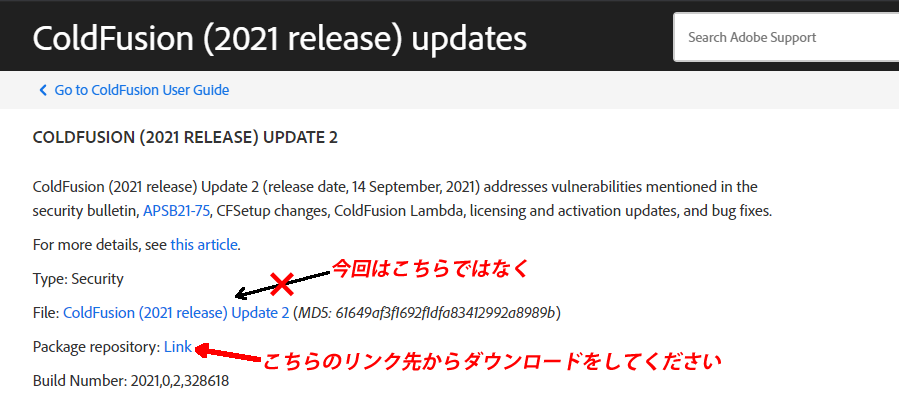 ColdFusion (2021 release) updates

Search Adobe Support

Go to ColdFusion User Guide

COLDFUSION (2021 RELEASE) UPDATE 2

ColdFusion (2021 release) Update 2 (release date, 14 September, 2021) addresses vulnerabilities mentioned in the security bulletin, APSB21-75, CFSetup changes, ColdFusion Lambda, licensing and activation updates, and bug fixes.

For more details, see this article.

Type: Security

今回はこちらではなく

File: ColdFusion (2021 release) Update 2 (MD5: 61649af3f1692f1dfa83412992a8989b)

Package repository: Link

こちらのリンク先からダウンロードをしてください

Build Number: 2021,0,2,328618